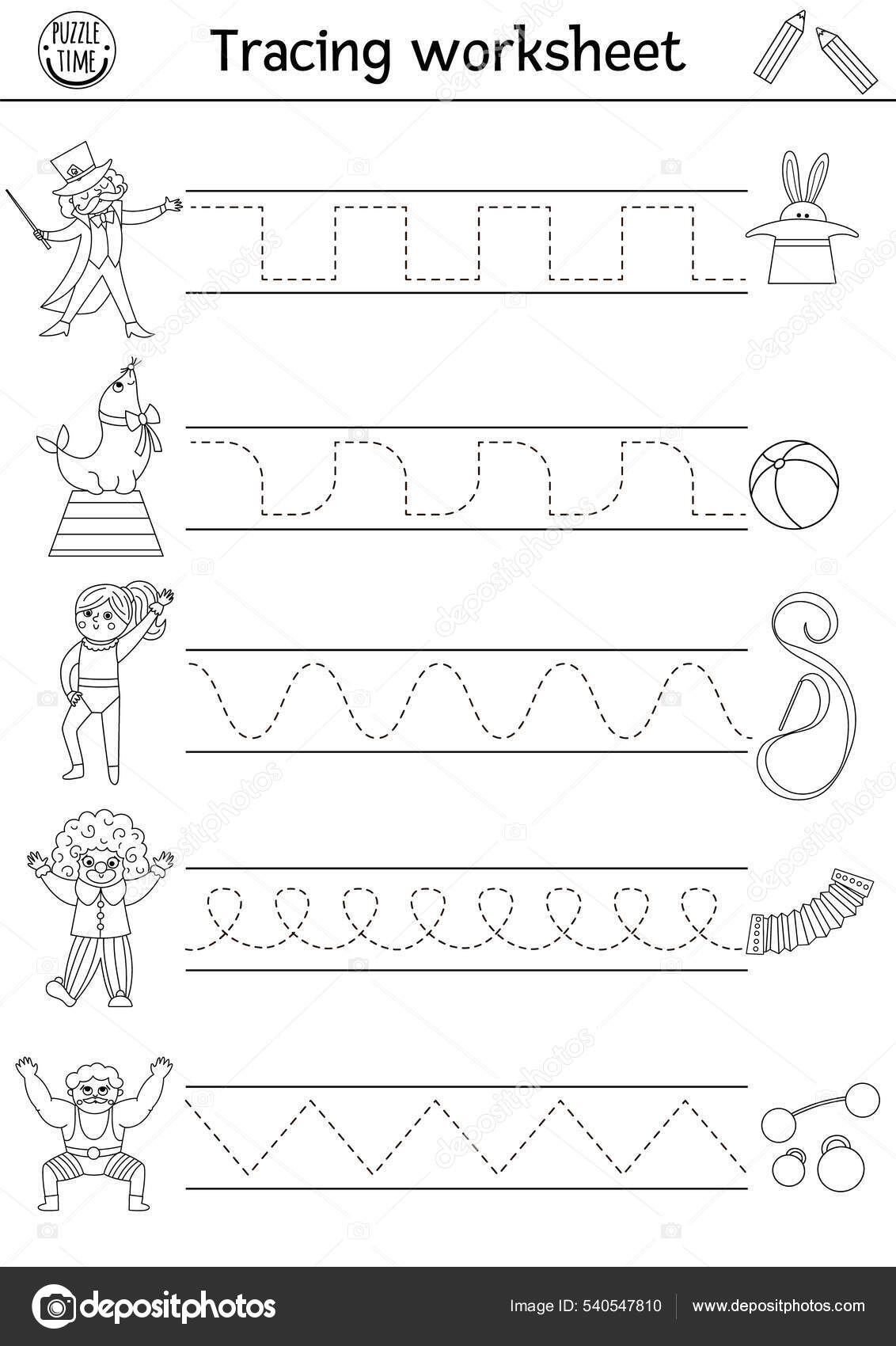 PUZZLE TIME

Tracing worksheet

depositphotos

Image ID: 540547810

www.depositphotos.com